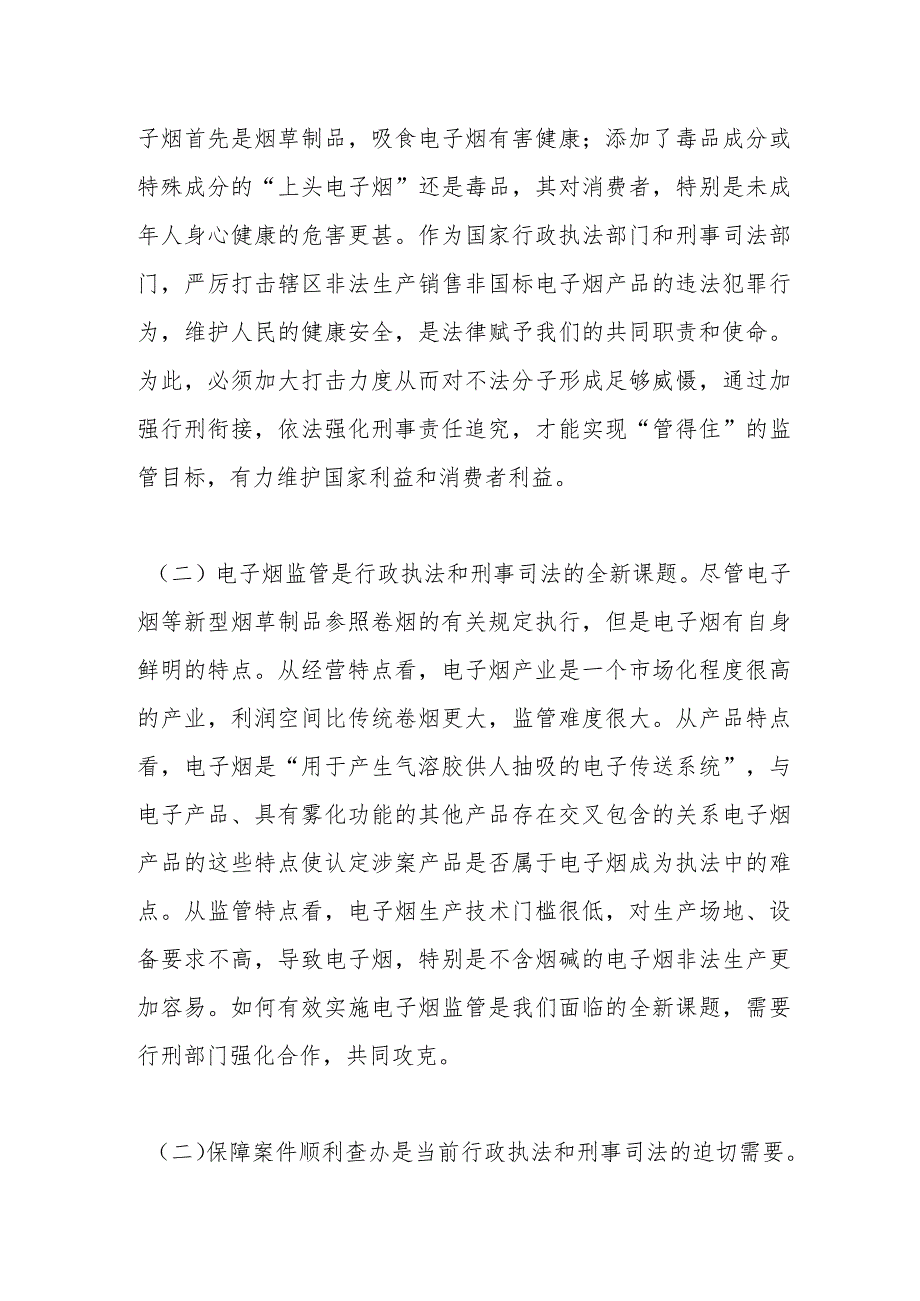 子烟首先是烟草制品，吸食电子烟有害健康；添加了毒品成分或特殊成分的“上头电子烟”还是毒品，其对消费者，特别是未成年人身心健康的危害更甚。作为国家行政执法部门和刑事司法部门，严厉打击辖区非法生产销售非国标电子烟产品的违法犯罪行为，维护人民的健康安全，是法律赋予我们的共同职责和使命。为此，必须加大打击力度从而对不法分子形成足够威慑，通过加强行刑衔接，依法强化刑事责任追究，才能实现“管得住”的监管目标，有力维护国家利益和消费者利益。

（二）电子烟监管是行政执法和刑事司法的全新课题。尽管电子烟等新型烟草制品参照卷烟的有关规定执行，但是电子烟有自身鲜明的特点。从经营特点看，电子烟产业是一个市场化程度很高的产业，利润空间比传统卷烟更大，监管难度很大。从产品特点看，电子烟是“用于产生气溶胶供人抽吸的电子传送系统”，与电子产品、具有雾化功能的其他产品存在交叉包含的关系电子烟产品的这些特点使认定涉案产品是否属于电子烟成为执法中的难点。从监管特点看，电子烟生产技术门槛很低，对生产场地、设备要求不高，导致电子烟，特别是不含烟碱的电子烟非法生产更加容易。如何有效实施电子烟监管是我们面临的全新课题，需要行刑部门强化合作，共同攻克。

（二)保障案件顺利查办是当前行政执法和刑事司法的迫切需要。